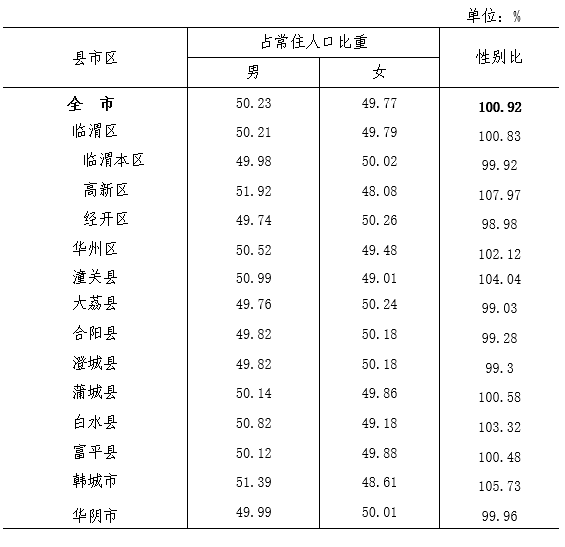 单位：%

| 县市区 | 占常住人口比重 男 | 占常住人口比重 女 | 性别比 |
|---|---|---|---|
| 全　市 | 50.23 | 49.77 | 100.92 |
| 临渭区 | 50.21 | 49.79 | 100.83 |
| 临渭本区 | 49.98 | 50.02 | 99.92 |
| 高新区 | 51.92 | 48.08 | 107.97 |
| 经开区 | 49.74 | 50.26 | 98.98 |
| 华州区 | 50.52 | 49.48 | 102.12 |
| 潼关县 | 50.99 | 49.01 | 104.04 |
| 大荔县 | 49.76 | 50.24 | 99.03 |
| 合阳县 | 49.82 | 50.18 | 99.28 |
| 澄城县 | 49.82 | 50.18 | 99.3 |
| 蒲城县 | 50.14 | 49.86 | 100.58 |
| 白水县 | 50.82 | 49.18 | 103.32 |
| 富平县 | 50.12 | 49.88 | 100.48 |
| 韩城市 | 51.39 | 48.61 | 105.73 |
| 华阴市 | 49.99 | 50.01 | 99.96 |